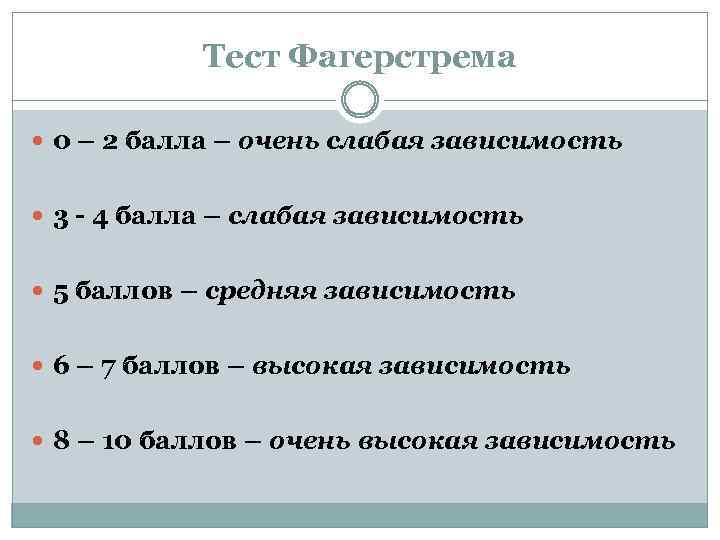 Тест Фагерстрема

• 0 – 2 балла – очень слабая зависимость

• 3 - 4 балла – слабая зависимость

• 5 баллов – средняя зависимость

• 6 – 7 баллов – высокая зависимость

• 8 – 10 баллов – очень высокая зависимость